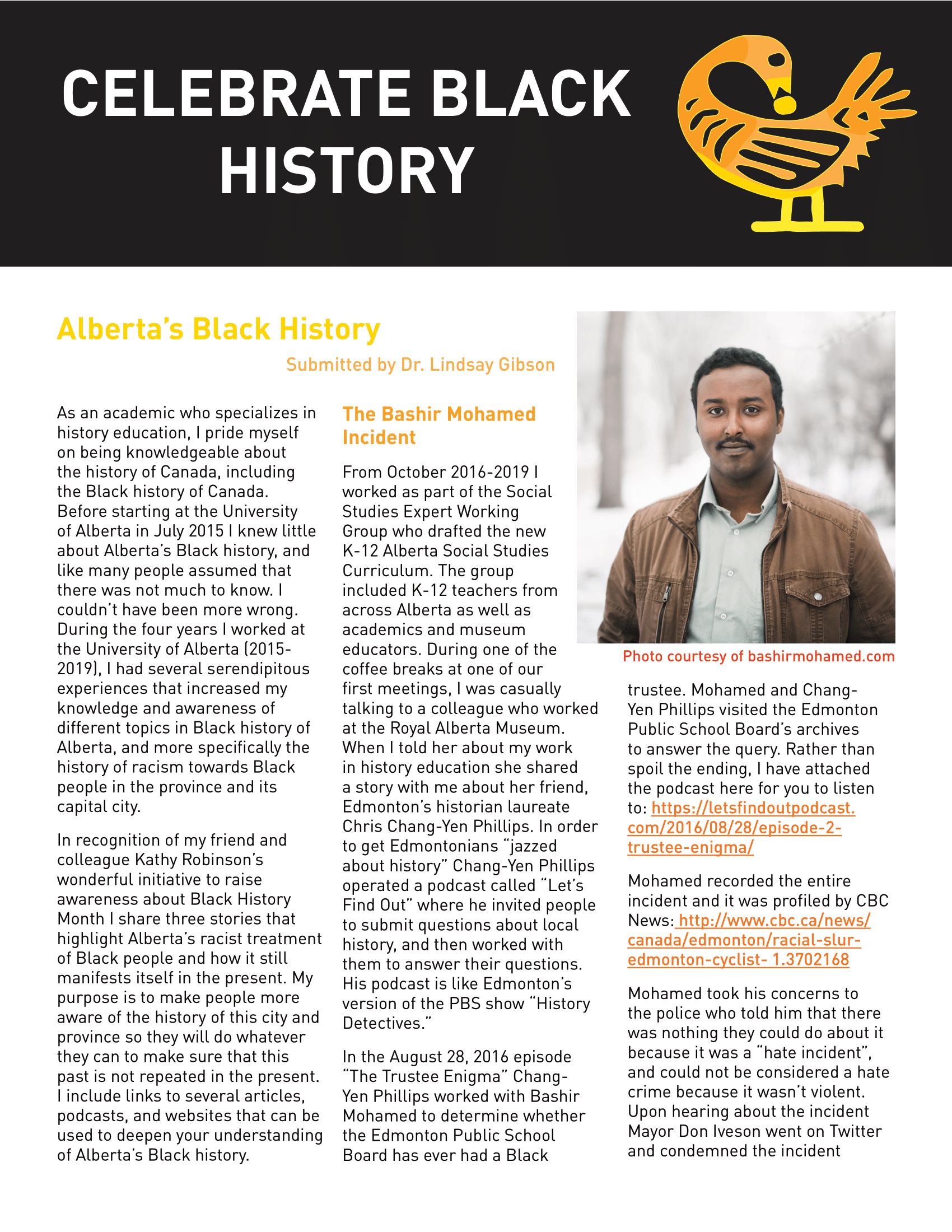 CELEBRATE BLACK HISTORY

Alberta's Black History

Submitted by Dr. Lindsay Gibson

As an academic who specializes in history education, I pride myself on being knowledgeable about the history of Canada, including the Black history of Canada. Before starting at the University of Alberta in July 2015 I knew little about Alberta's Black history, and like many people assumed that there was not much to know. I couldn't have been more wrong. During the four years I worked at the University of Alberta (2015-2019), I had several serendipitous experiences that increased my knowledge and awareness of different topics in Black history of Alberta, and more specifically the history of racism towards Black people in the province and its capital city.

In recognition of my friend and colleague Kathy Robinson's wonderful initiative to raise awareness about Black History Month I share three stories that highlight Alberta's racist treatment of Black people and how it still manifests itself in the present. My purpose is to make people more aware of the history of this city and province so they will do whatever they can to make sure that this past is not repeated in the present. I include links to several articles, podcasts, and websites that can be used to deepen your understanding of Alberta's Black history.

The Bashir Mohamed Incident

From October 2016-2019 I worked as part of the Social Studies Expert Working Group who drafted the new K-12 Alberta Social Studies Curriculum. The group included K-12 teachers from across Alberta as well as academics and museum educators. During one of the coffee breaks at one of our first meetings, I was casually talking to a colleague who worked at the Royal Alberta Museum. When I told her about my work in history education she shared a story with me about her friend, Edmonton's historian laureate Chris Chang-Yen Phillips. In order to get Edmontonians "jazzed about history" Chang-Yen Phillips operated a podcast called "Let's Find Out" where he invited people to submit questions about local history, and then worked with them to answer their questions. His podcast is like Edmonton's version of the PBS show "History Detectives."

In the August 28, 2016 episode "The Trustee Enigma" Chang-Yen Phillips worked with Bashir Mohamed to determine whether the Edmonton Public School Board has ever had a Black

Photo courtesy of bashirmohamed.com

trustee. Mohamed and Chang-Yen Phillips visited the Edmonton Public School Board's archives to answer the query. Rather than spoil the ending, I have attached the podcast here for you to listen to: https://letsfindoutpodcast.com/2016/08/28/episode-2-trustee-enigma/

Mohamed recorded the entire incident and it was profiled by CBC News: http://www.cbc.ca/news/canada/edmonton/racial-slur-edmonton-cyclist- 1.3702168

Mohamed took his concerns to the police who told him that there was nothing they could do about it because it was a "hate incident", and could not be considered a hate crime because it wasn't violent. Upon hearing about the incident Mayor Don Iveson went on Twitter and condemned the incident